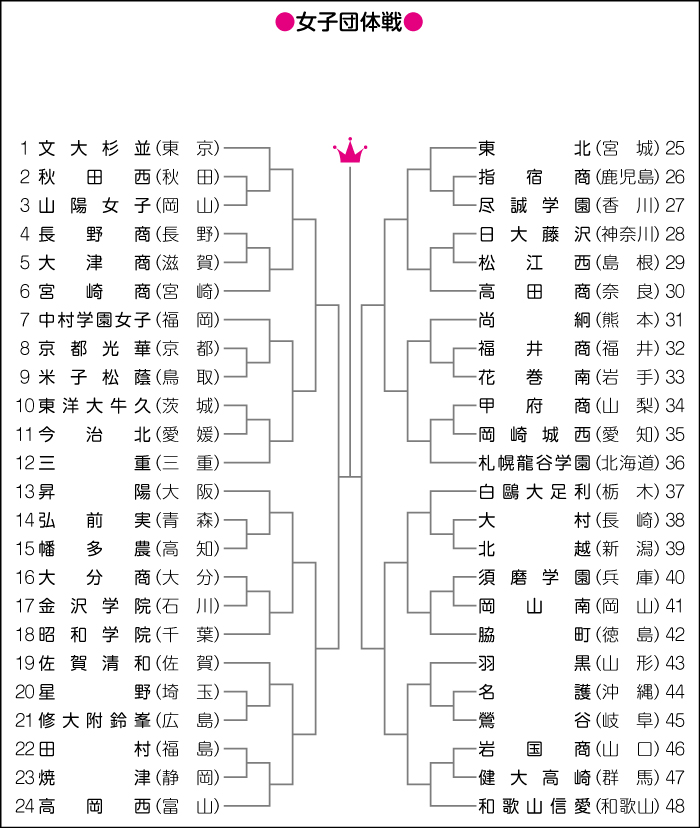 ●女子団体戦●

1 文大杉並(東京)
2 秋田西(秋田)
3 山陽女子(岡山)
4 長野商(長野)
5 大津商(滋賀)
6 宮崎商(宮崎)
7 中村学園女子(福岡)
8 京都光華(京都)
9 米子松蔭(鳥取)
10 東洋大牛久(茨城)
11 今治北(愛媛)
12 三重(三重)
13 昇陽(大阪)
14 弘前実(青森)
15 幡多農(高知)
16 大分商(大分)
17 金沢学院(石川)
18 昭和学院(千葉)
19 佐賀清和(佐賀)
20 星野(埼玉)
21 修大附鈴峯(広島)
22 田村(福島)
23 焼津(静岡)
24 高岡西(富山)

東北(宮城) 25
指宿商(鹿児島) 26
尽誠学園(香川) 27
日大藤沢(神奈川) 28
松江西(島根) 29
高田商(奈良) 30
尚絅(熊本) 31
福井商(福井) 32
花巻南(岩手) 33
甲府商(山梨) 34
岡崎城西(愛知) 35
札幌龍谷学園(北海道) 36
白鷗大足利(栃木) 37
大村(長崎) 38
北越(新潟) 39
須磨学園(兵庫) 40
岡山南(岡山) 41
脇町(徳島) 42
羽黒(山形) 43
名護(沖縄) 44
鶯谷(岐阜) 45
岩国商(山口) 46
健大高崎(群馬) 47
和歌山信愛(和歌山) 48